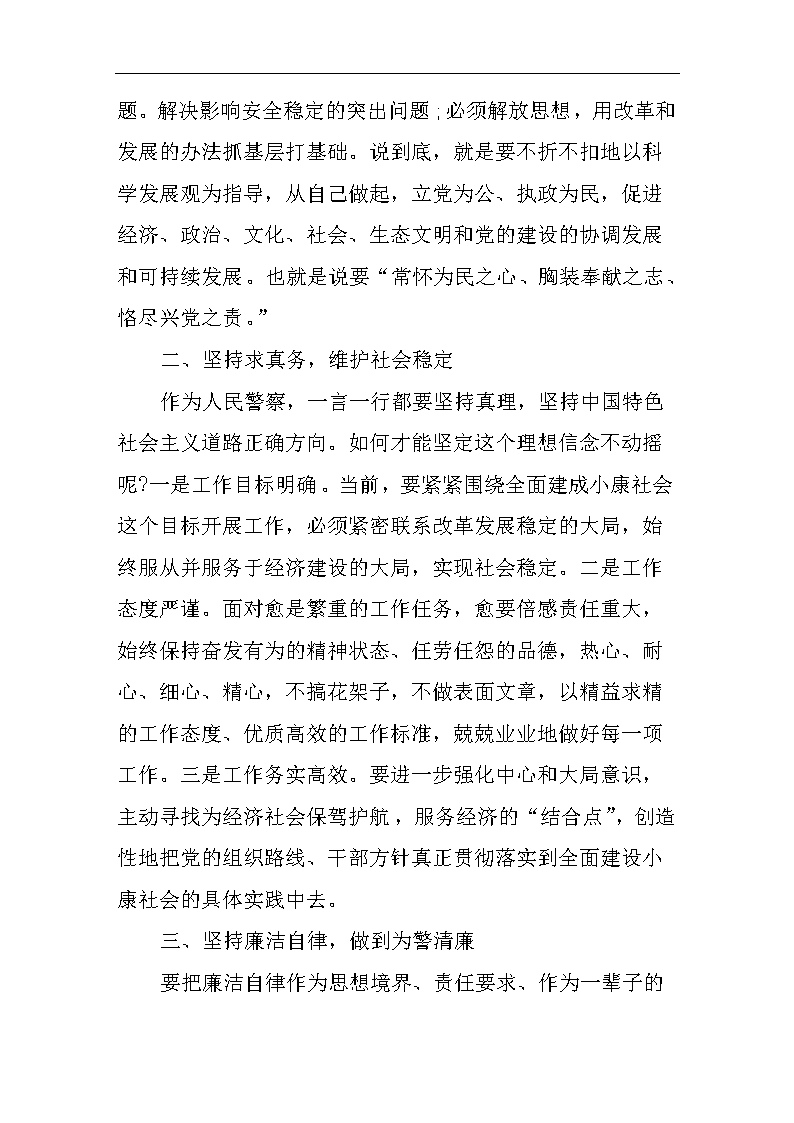 题。解决影响安全稳定的突出问题；必须解放思想，用改革和发展的办法抓基层打基础。说到底，就是要不折不扣地以科学发展观为指导，从自己做起，立党为公、执政为民，促进经济、政治、文化、社会、生态文明和党的建设的协调发展和可持续发展。也就是说要“常怀为民之心、胸装奉献之志、恪尽兴党之责。”

二、坚持求真务，维护社会稳定

作为人民警察，一言一行都要坚持真理，坚持中国特色社会主义道路正确方向。如何才能坚定这个理想信念不动摇呢?一是工作目标明确。当前，要紧紧围绕全面建成小康社会这个目标开展工作，必须紧密联系改革发展稳定的大局，始终服从并服务于经济建设的大局，实现社会稳定。二是工作态度严谨。面对愈是繁重的工作任务，愈要倍感责任重大，始终保持奋发有为的精神状态、任劳任怨的品德，热心、耐心、细心、精心，不搞花架子，不做表面文章，以精益求精的工作态度、优质高效的工作标准，兢兢业业地做好每一项工作。三是工作务实高效。要进一步强化中心和大局意识，主动寻找为经济社会保驾护航，服务经济的“结合点”，创造性地把党的组织路线、干部方针真正贯彻落实到全面建设小康社会的具体实践中去。

三、坚持廉洁自律，做到为警清廉

要把廉洁自律作为思想境界、责任要求、作为一辈子的